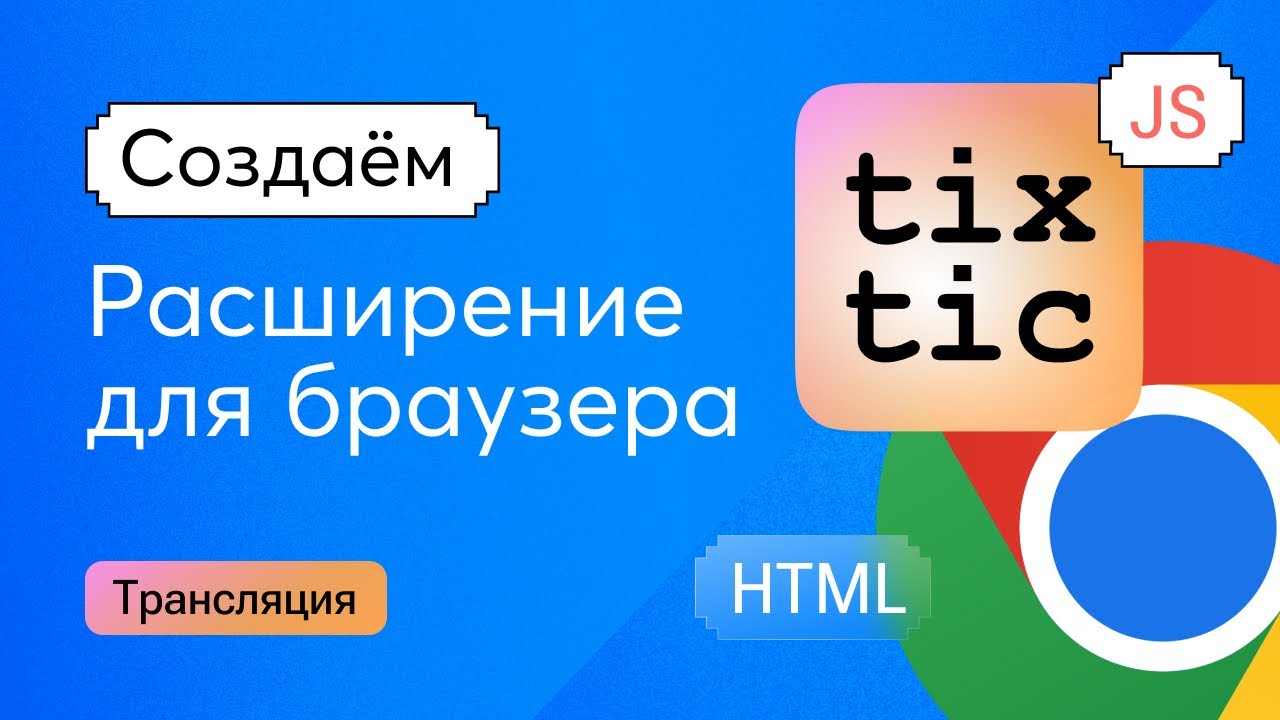 Создаём

Расширение для браузера

Трансляция

tix
tic

JS

HTML